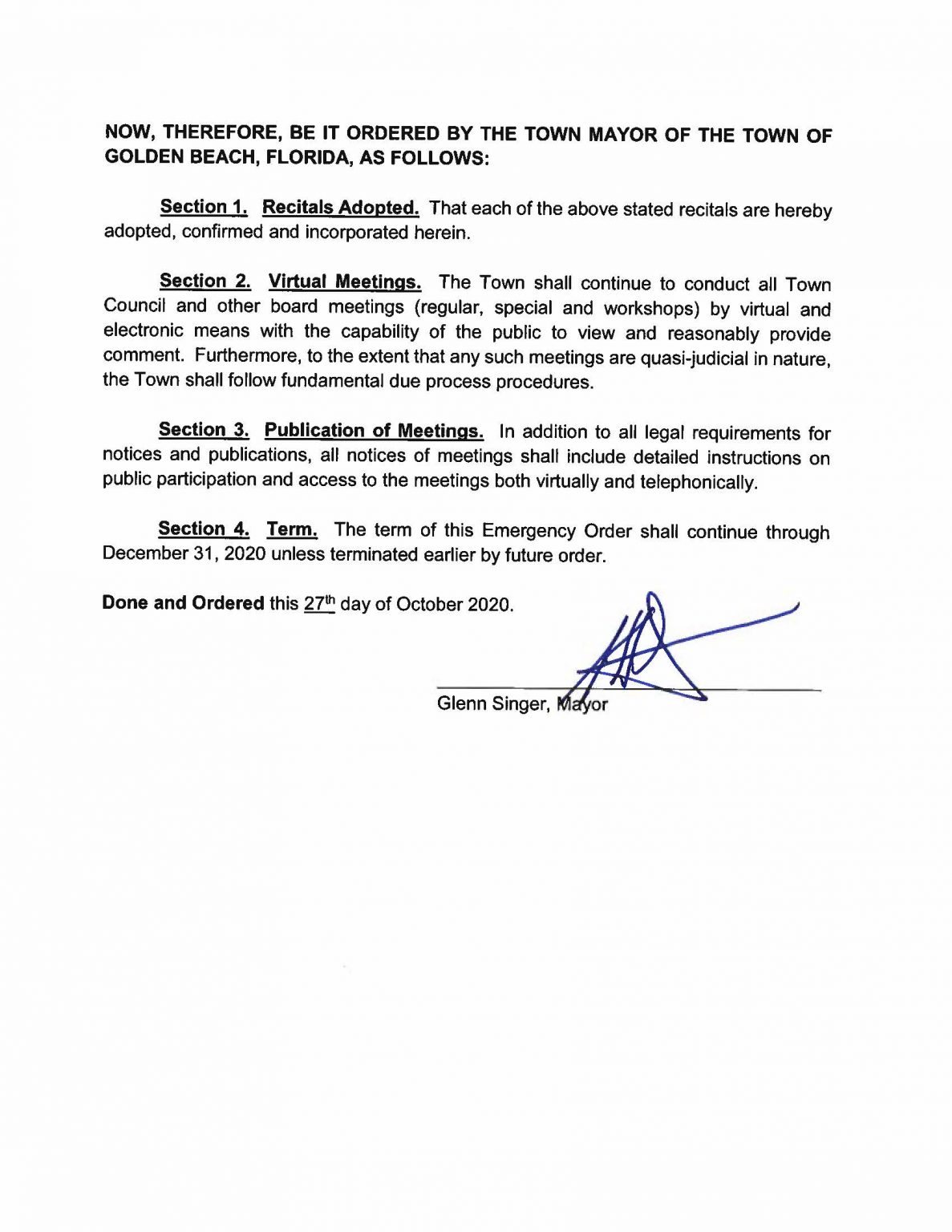 NOW, THEREFORE, BE IT ORDERED BY THE TOWN MAYOR OF THE TOWN OF GOLDEN BEACH, FLORIDA, AS FOLLOWS:

Section 1. Recitals Adopted. That each of the above stated recitals are hereby adopted, confirmed and incorporated herein.

Section 2. Virtual Meetings. The Town shall continue to conduct all Town Council and other board meetings (regular, special and workshops) by virtual and electronic means with the capability of the public to view and reasonably provide comment. Furthermore, to the extent that any such meetings are quasi-judicial in nature, the Town shall follow fundamental due process procedures.

Section 3. Publication of Meetings. In addition to all legal requirements for notices and publications, all notices of meetings shall include detailed instructions on public participation and access to the meetings both virtually and telephonically.

Section 4. Term. The term of this Emergency Order shall continue through December 31, 2020 unless terminated earlier by future order.

Done and Ordered this 27th day of October 2020.

Glenn Singer, Mayor